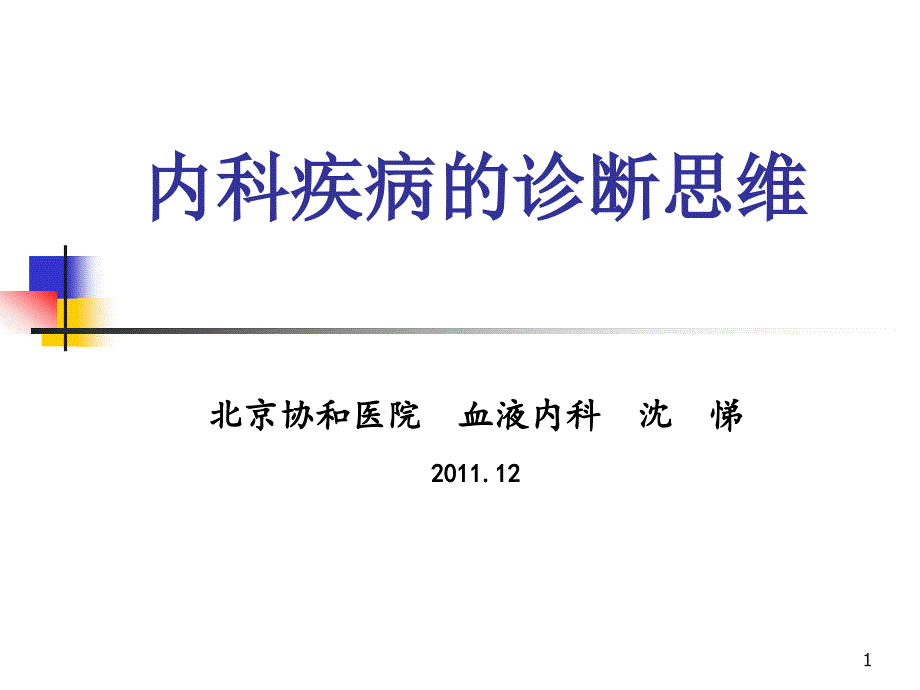 内科疾病的诊断思维

北京协和医院　血液内科　沈　悌

2011.12

1